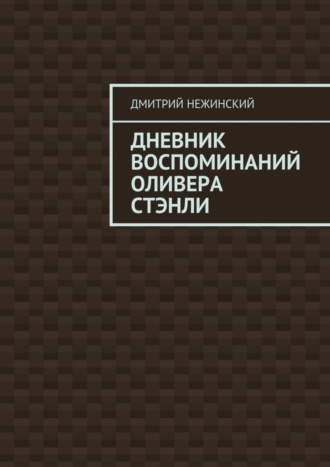 ДМИТРИЙ НЕЖИНСКИЙ

ДНЕВНИК ВОСПОМИНАНИЙ ОЛИВЕРА СТЭНЛИ